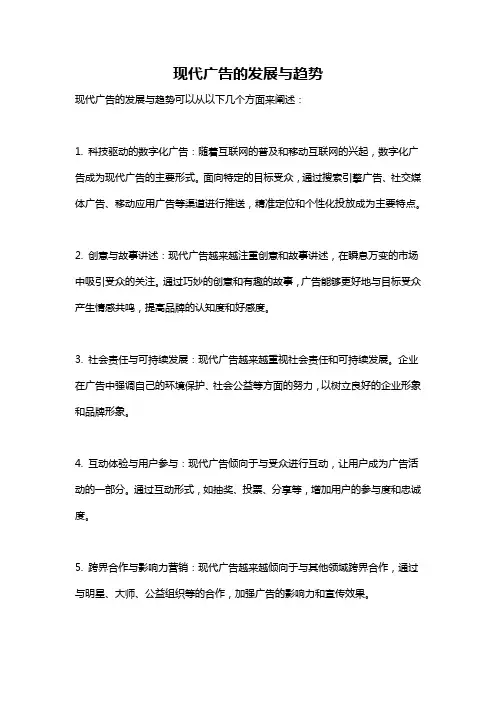 现代广告的发展与趋势

现代广告的发展与趋势可以从以下几个方面来阐述：

1. 科技驱动的数字化广告：随着互联网的普及和移动互联网的兴起，数字化广告成为现代广告的主要形式。面向特定的目标受众，通过搜索引擎广告、社交媒体广告、移动应用广告等渠道进行推送，精准定位和个性化投放成为主要特点。

2. 创意与故事讲述：现代广告越来越注重创意和故事讲述，在瞬息万变的市场中吸引受众的关注。通过巧妙的创意和有趣的故事，广告能够更好地与目标受众产生情感共鸣，提高品牌的认知度和好感度。

3. 社会责任与可持续发展：现代广告越来越重视社会责任和可持续发展。企业在广告中强调自己的环境保护、社会公益等方面的努力，以树立良好的企业形象和品牌形象。

4. 互动体验与用户参与：现代广告倾向于与受众进行互动，让用户成为广告活动的一部分。通过互动形式，如抽奖、投票、分享等，增加用户的参与度和忠诚度。

5. 跨界合作与影响力营销：现代广告越来越倾向于与其他领域跨界合作，通过与明星、大师、公益组织等的合作，加强广告的影响力和宣传效果。